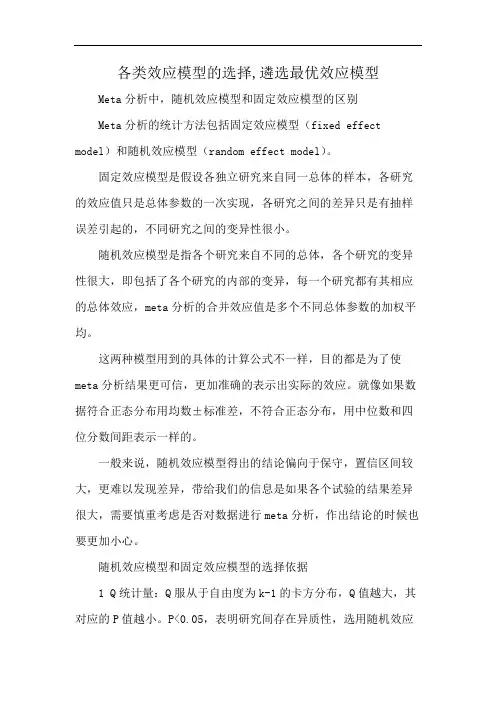 各类效应模型的选择,遴选最优效应模型

Meta 分析中，随机效应模型和固定效应模型的区别

Meta 分析的统计方法包括固定效应模型（fixed effect model）和随机效应模型（random effect model）。

固定效应模型是假设各独立研究来自同一总体的样本，各研究的效应值只是总体参数的一次实现，各研究之间的差异只是有抽样误差引起的，不同研究之间的变异性很小。

随机效应模型是指各个研究来自不同的总体，各个研究的变异性很大，即包括了各个研究的内部的变异，每一个研究都有其相应的总体效应，meta 分析的合并效应值是多个不同总体参数的加权平均。

这两种模型用到的具体的计算公式不一样，目的都是为了使 meta 分析结果更可信，更加准确的表示出实际的效应。就像如果数据符合正态分布用均数±标准差，不符合正态分布，用中位数和四位分数间距表示一样的。

一般来说，随机效应模型得出的结论偏向于保守，置信区间较大，更难以发现差异，带给我们的信息是如果各个试验的结果差异很大，需要慎重考虑是否对数据进行 meta 分析，作出结论的时候也要更加小心。

随机效应模型和固定效应模型的选择依据

1 Q 统计量：Q 服从于自由度为 k-1 的卡方分布，Q 值越大，其对应的 P 值越小。P<0.05，表明研究间存在异质性，选用随机效应